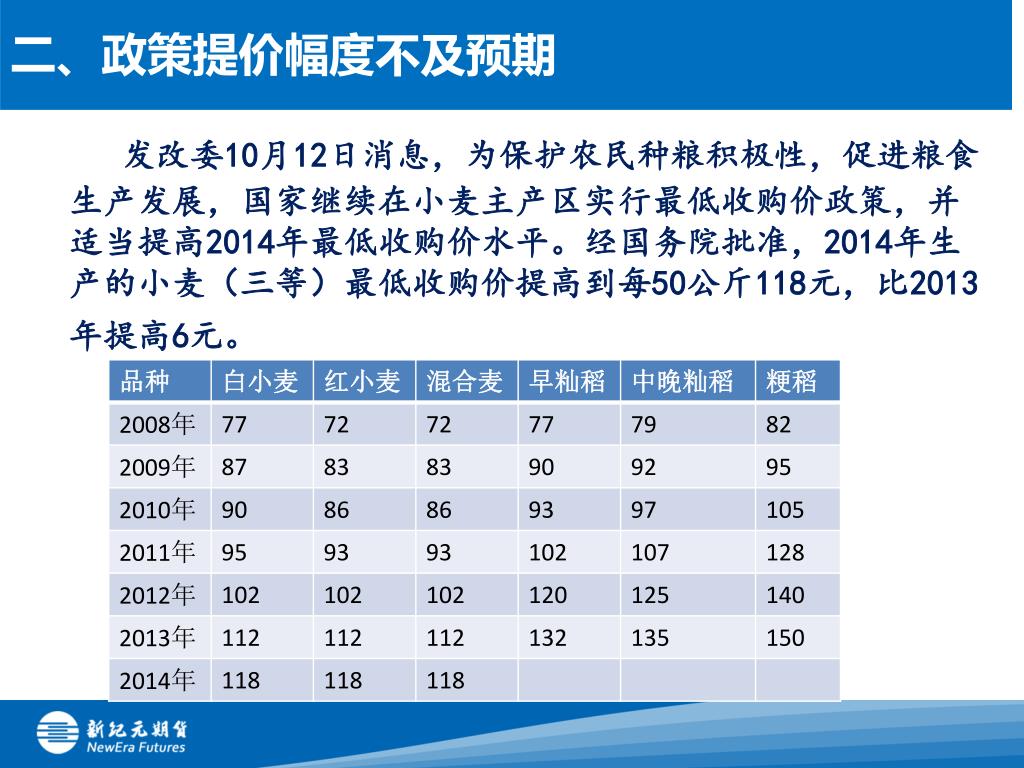 二、政策提价幅度不及预期

发改委10月12日消息，为保护农民种粮积极性，促进粮食生产发展，国家继续在小麦主产区实行最低收购价政策，并适当提高2014年最低收购价水平。经国务院批准，2014年生产的小麦（三等）最低收购价提高到每50公斤118元，比2013年提高6元。

| 品种 | 白小麦 | 红小麦 | 混合麦 | 早籼稻 | 中晚籼稻 | 粳稻 |
|---|---|---|---|---|---|---|
| 2008年 | 77 | 72 | 72 | 77 | 79 | 82 |
| 2009年 | 87 | 83 | 83 | 90 | 92 | 95 |
| 2010年 | 90 | 86 | 86 | 93 | 97 | 105 |
| 2011年 | 95 | 93 | 93 | 102 | 107 | 128 |
| 2012年 | 102 | 102 | 102 | 120 | 125 | 140 |
| 2013年 | 112 | 112 | 112 | 132 | 135 | 150 |
| 2014年 | 118 | 118 | 118 | | | |

新纪元期货
NewEra Futures